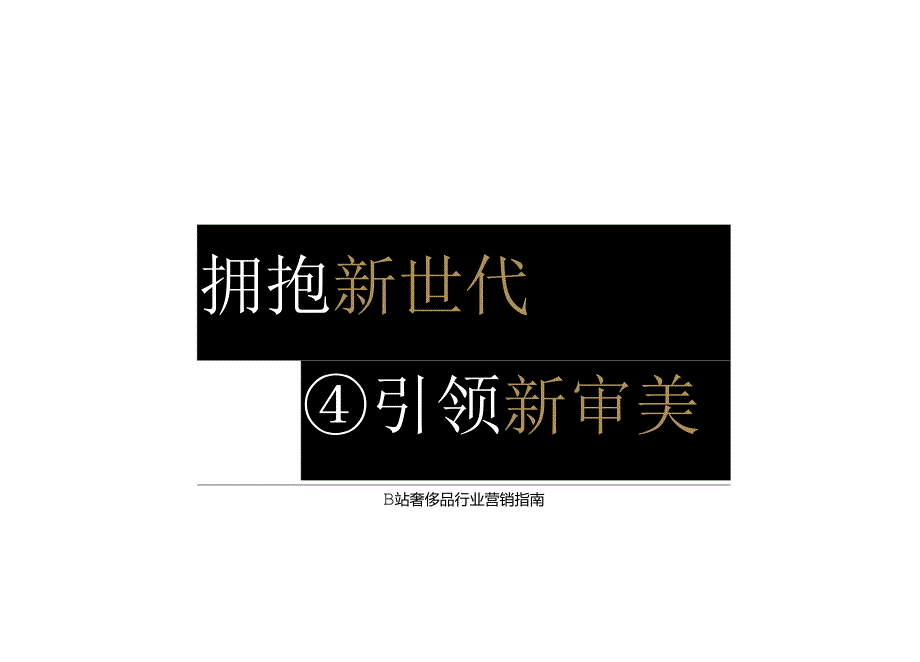 拥抱新世代

④引领新审美

B站奢侈品行业营销指南